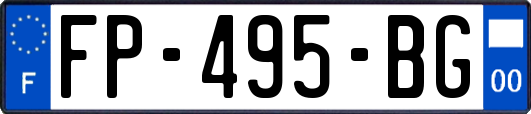 F
FP-495-BG
00